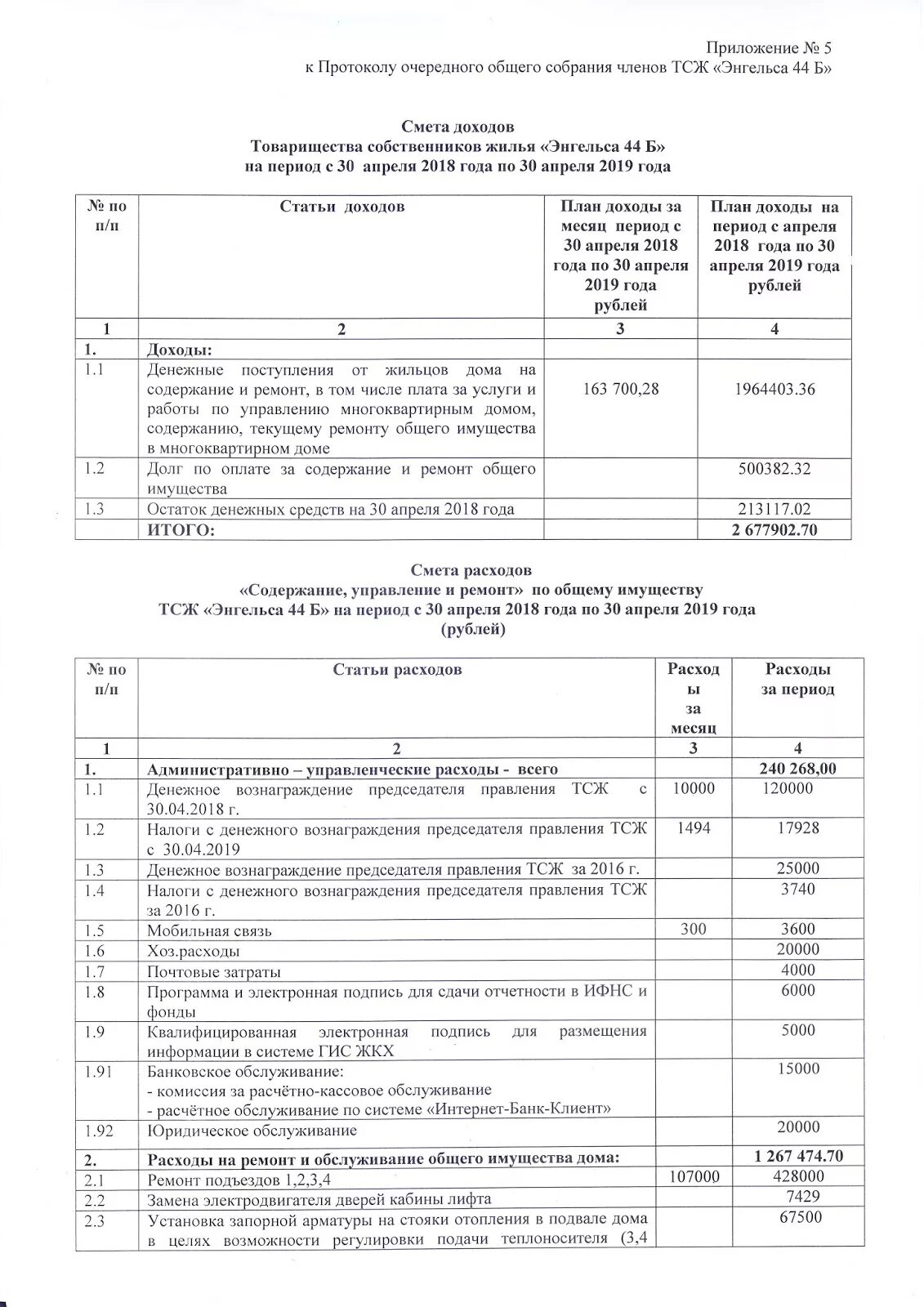 Приложение № 5
к Протоколу очередного общего собрания членов ТСЖ «Энгельса 44 Б»

Смета доходов
Товарищества собственников жилья «Энгельса 44 Б»
на период с 30 апреля 2018 года по 30 апреля 2019 года

| № по п/п | Статьи доходов | План доходы за месяц период с 30 апреля 2018 года по 30 апреля 2019 года рублей | План доходы на период с апреля 2018 года по 30 апреля 2019 года рублей |
|---|---|---|---|
| 1 | 2 | 3 | 4 |
| 1. | Доходы: | | |
| 1.1 | Денежные поступления от жильцов дома на содержание и ремонт, в том числе плата за услуги и работы по управлению многоквартирным домом, содержанию, текущему ремонту общего имущества в многоквартирном доме | 163 700,28 | 1964403.36 |
| 1.2 | Долг по оплате за содержание и ремонт общего имущества | | 500382.32 |
| 1.3 | Остаток денежных средств на 30 апреля 2018 года | | 213117.02 |
| | ИТОГО: | | 2 677902.70 |

Смета расходов
«Содержание, управление и ремонт» по общему имуществу
ТСЖ «Энгельса 44 Б» на период с 30 апреля 2018 года по 30 апреля 2019 года
(рублей)

| № по п/п | Статьи расходов | Расходы за месяц | Расходы за период |
|---|---|---|---|
| 1 | 2 | 3 | 4 |
| 1. | Административно – управленческие расходы - всего | | 240 268,00 |
| 1.1 | Денежное вознаграждение председателя правления ТСЖ с 30.04.2018 г. | 10000 | 120000 |
| 1.2 | Налоги с денежного вознаграждения председателя правления ТСЖ с 30.04.2019 | 1494 | 17928 |
| 1.3 | Денежное вознаграждение председателя правления ТСЖ за 2016 г. | | 25000 |
| 1.4 | Налоги с денежного вознаграждения председателя правления ТСЖ за 2016 г. | | 3740 |
| 1.5 | Мобильная связь | 300 | 3600 |
| 1.6 | Хоз.расходы | | 20000 |
| 1.7 | Почтовые затраты | | 4000 |
| 1.8 | Программа и электронная подпись для сдачи отчетности в ИФНС и фонды | | 6000 |
| 1.9 | Квалифицированная электронная подпись для размещения информации в системе ГИС ЖКХ | | 5000 |
| 1.91 | Банковское обслуживание: - комиссия за расчётно-кассовое обслуживание - расчётное обслуживание по системе «Интернет-Банк-Клиент» | | 15000 |
| 1.92 | Юридическое обслуживание | | 20000 |
| 2. | Расходы на ремонт и обслуживание общего имущества дома: | | 1 267 474.70 |
| 2.1 | Ремонт подъездов 1,2,3,4 | 107000 | 428000 |
| 2.2 | Замена электродвигателя дверей кабины лифта | | 7429 |
| 2.3 | Установка запорной арматуры на стояки отопления в подвале дома в целях возможности регулировки подачи теплоносителя (3,4 | | 67500 |